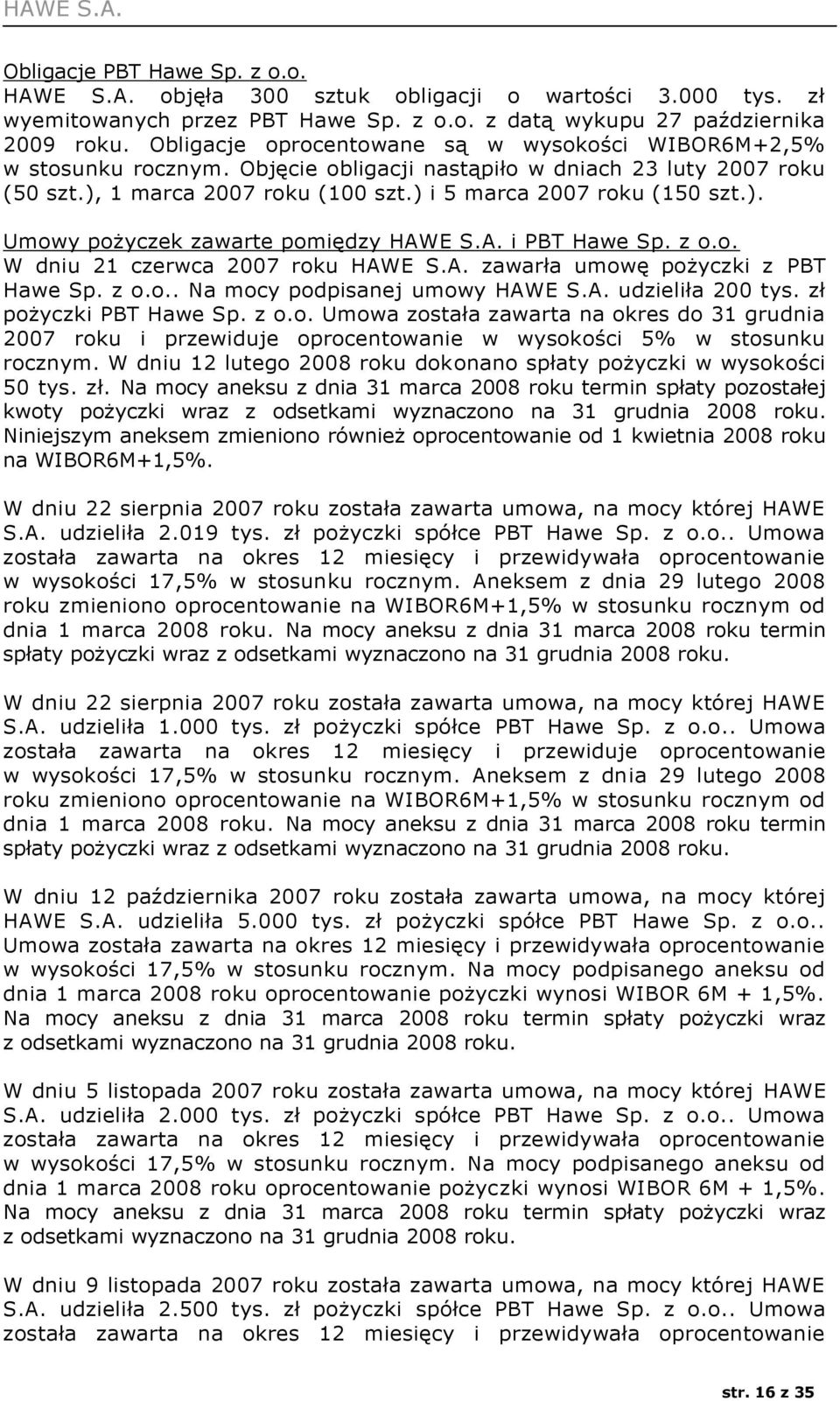 HAWE S.A.

Obligacje PBT Hawe Sp. z o.o.
HAWE S.A. objęła 300 sztuk obligacji o wartości 3.000 tys. zł wyemitowanych przez PBT Hawe Sp. z o.o. z datą wykupu 27 października 2009 roku. Obligacje oprocentowane są w wysokości WIBOR6M+2,5% w stosunku rocznym. Objęcie obligacji nastąpiło w dniach 23 luty 2007 roku (50 szt.), 1 marca 2007 roku (100 szt.) i 5 marca 2007 roku (150 szt.).

Umowy pożyczek zawarte pomiędzy HAWE S.A. i PBT Hawe Sp. z o.o.
W dniu 21 czerwca 2007 roku HAWE S.A. zawarła umowę pożyczki z PBT Hawe Sp. z o.o.. Na mocy podpisanej umowy HAWE S.A. udzieliła 200 tys. zł pożyczki PBT Hawe Sp. z o.o. Umowa została zawarta na okres do 31 grudnia 2007 roku i przewiduje oprocentowanie w wysokości 5% w stosunku rocznym. W dniu 12 lutego 2008 roku dokonano spłaty pożyczki w wysokości 50 tys. zł. Na mocy aneksu z dnia 31 marca 2008 roku termin spłaty pozostałej kwoty pożyczki wraz z odsetkami wyznaczono na 31 grudnia 2008 roku. Niniejszym aneksem zmieniono również oprocentowanie od 1 kwietnia 2008 roku na WIBOR6M+1,5%.

W dniu 22 sierpnia 2007 roku została zawarta umowa, na mocy której HAWE S.A. udzieliła 2.019 tys. zł pożyczki spółce PBT Hawe Sp. z o.o.. Umowa została zawarta na okres 12 miesięcy i przewidywała oprocentowanie w wysokości 17,5% w stosunku rocznym. Aneksem z dnia 29 lutego 2008 roku zmieniono oprocentowanie na WIBOR6M+1,5% w stosunku rocznym od dnia 1 marca 2008 roku. Na mocy aneksu z dnia 31 marca 2008 roku termin spłaty pożyczki wraz z odsetkami wyznaczono na 31 grudnia 2008 roku.

W dniu 22 sierpnia 2007 roku została zawarta umowa, na mocy której HAWE S.A. udzieliła 1.000 tys. zł pożyczki spółce PBT Hawe Sp. z o.o.. Umowa została zawarta na okres 12 miesięcy i przewiduje oprocentowanie w wysokości 17,5% w stosunku rocznym. Aneksem z dnia 29 lutego 2008 roku zmieniono oprocentowanie na WIBOR6M+1,5% w stosunku rocznym od dnia 1 marca 2008 roku. Na mocy aneksu z dnia 31 marca 2008 roku termin spłaty pożyczki wraz z odsetkami wyznaczono na 31 grudnia 2008 roku.

W dniu 12 października 2007 roku została zawarta umowa, na mocy której HAWE S.A. udzieliła 5.000 tys. zł pożyczki spółce PBT Hawe Sp. z o.o.. Umowa została zawarta na okres 12 miesięcy i przewidywała oprocentowanie w wysokości 17,5% w stosunku rocznym. Na mocy podpisanego aneksu od dnia 1 marca 2008 roku oprocentowanie pożyczki wynosi WIBOR 6M + 1,5%. Na mocy aneksu z dnia 31 marca 2008 roku termin spłaty pożyczki wraz z odsetkami wyznaczono na 31 grudnia 2008 roku.

W dniu 5 listopada 2007 roku została zawarta umowa, na mocy której HAWE S.A. udzieliła 2.000 tys. zł pożyczki spółce PBT Hawe Sp. z o.o.. Umowa została zawarta na okres 12 miesięcy i przewidywała oprocentowanie w wysokości 17,5% w stosunku rocznym. Na mocy podpisanego aneksu od dnia 1 marca 2008 roku oprocentowanie pożyczki wynosi WIBOR 6M + 1,5%. Na mocy aneksu z dnia 31 marca 2008 roku termin spłaty pożyczki wraz z odsetkami wyznaczono na 31 grudnia 2008 roku.

W dniu 9 listopada 2007 roku została zawarta umowa, na mocy której HAWE S.A. udzieliła 2.500 tys. zł pożyczki spółce PBT Hawe Sp. z o.o.. Umowa została zawarta na okres 12 miesięcy i przewidywała oprocentowanie

str. 16 z 35